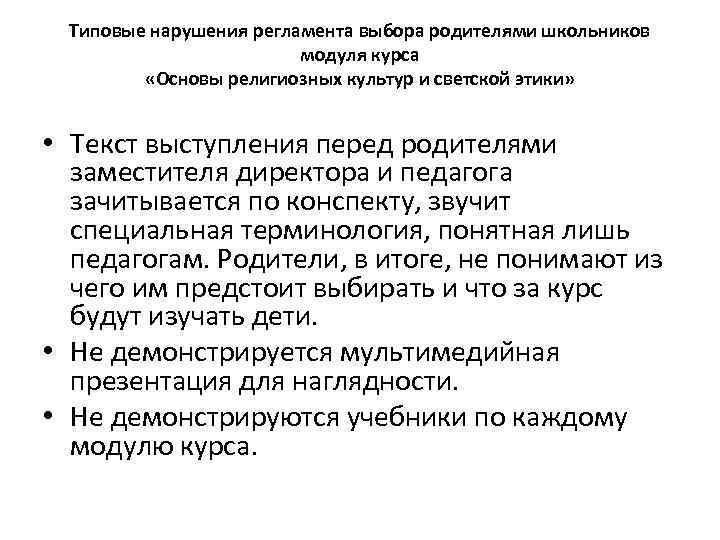 Типовые нарушения регламента выбора родителями школьников модуля курса
«Основы религиозных культур и светской этики»

• Текст выступления перед родителями заместителя директора и педагога зачитывается по конспекту, звучит специальная терминология, понятная лишь педагогам. Родители, в итоге, не понимают из чего им предстоит выбирать и что за курс будут изучать дети.
• Не демонстрируется мультимедийная презентация для наглядности.
• Не демонстрируются учебники по каждому модулю курса.